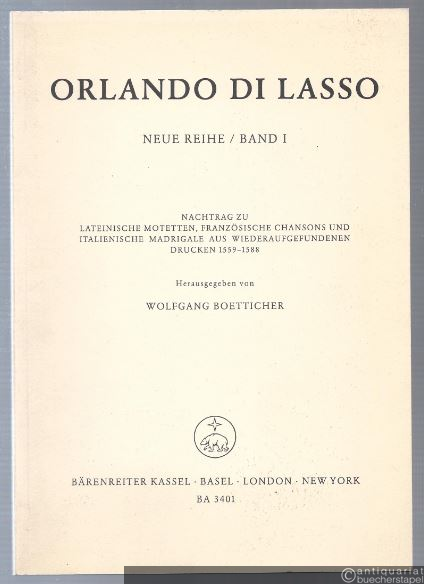 ORLANDO DI LASSO

NEUE REIHE / BAND I

NACHTRAG ZU LATEINISCHE MOTETTEN, FRANZÖSISCHE CHANSONS UND ITALIENISCHE MADRIGALE AUS WIEDERAUFGEFUNDENEN DRUCKEN 1559–1588

Herausgegeben von

WOLFGANG BOETTICHER

BÄRENREITER KASSEL · BASEL · LONDON · NEW YORK

BA 3401

antiquariat buecherstapel